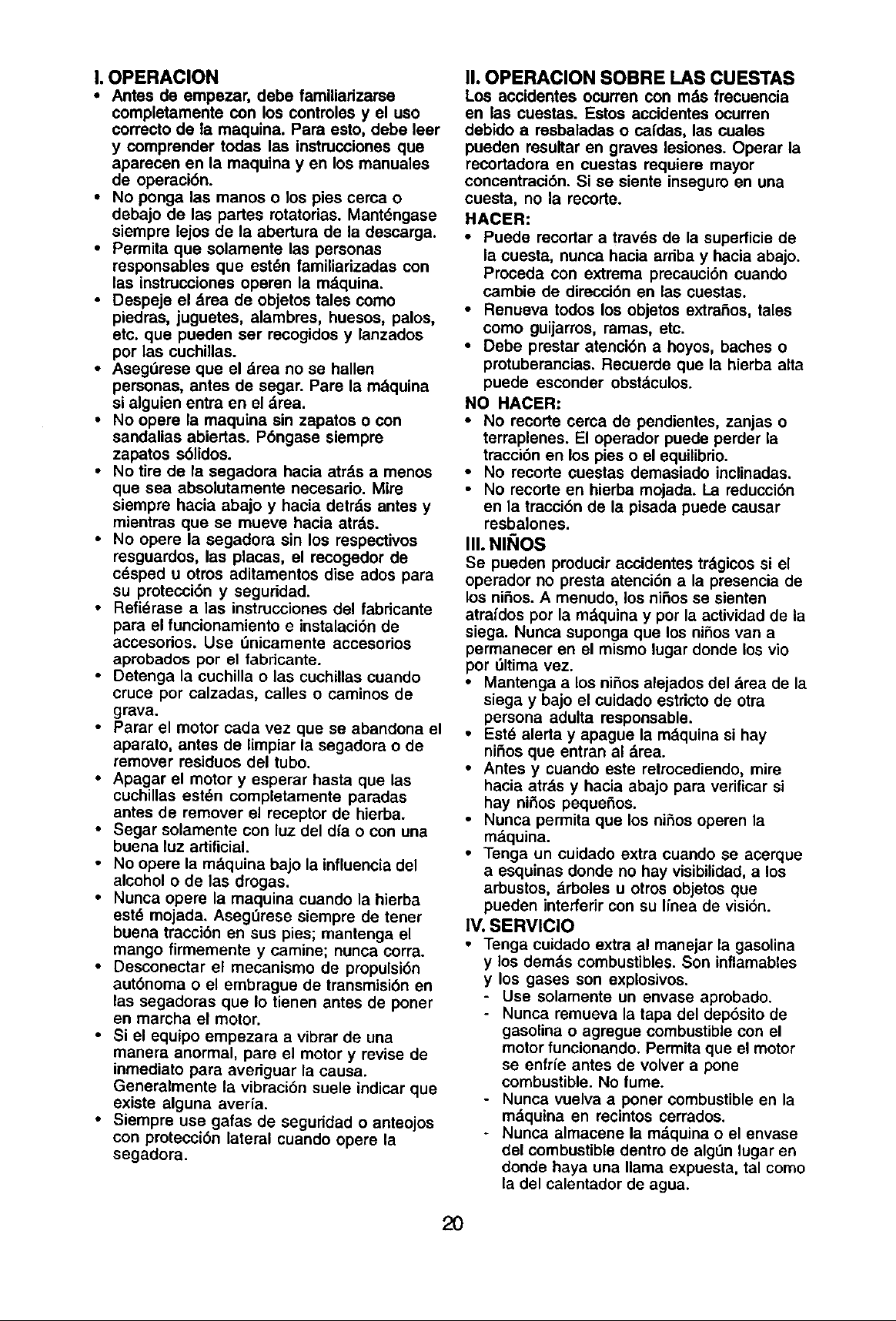 I. OPERACION

• Antes de empezar, debe familiarizarse completamente con los controles y el uso correcto de la maquina. Para esto, debe leer y comprender todas las instrucciones que aparecen en la maquina y en los manuales de operación.
• No ponga las manos o los pies cerca o debajo de las partes rotatorias. Manténgase siempre lejos de la abertura de la descarga.
• Permita que solamente las personas responsables que estén familiarizadas con las instrucciones operen la máquina.
• Despeje el área de objetos tales como piedras, juguetes, alambres, huesos, palos, etc. que pueden ser recogidos y lanzados por las cuchillas.
• Asegúrese que el área no se hallen personas, antes de segar. Pare la máquina si alguien entra en el área.
• No opere la maquina sin zapatos o con sandalias abiertas. Póngase siempre zapatos sólidos.
• No tire de la segadora hacia atrás a menos que sea absolutamente necesario. Mire siempre hacia abajo y hacia detrás antes y mientras que se mueve hacia atrás.
• No opere la segadora sin los respectivos resguardos, las placas, el recogedor de césped u otros aditamentos dise ados para su protección y seguridad.
• Refiérase a las instrucciones del fabricante para el funcionamiento e instalación de accesorios. Use únicamente accesorios aprobados por el fabricante.
• Detenga la cuchilla o las cuchillas cuando cruce por calzadas, calles o caminos de grava.
• Parar el motor cada vez que se abandona el aparato, antes de limpiar la segadora o de remover residuos del tubo.
• Apagar el motor y esperar hasta que las cuchillas estén completamente paradas antes de remover el receptor de hierba.
• Segar solamente con luz del día o con una buena luz artificial.
• No opere la máquina bajo la influencia del alcohol o de las drogas.
• Nunca opere la maquina cuando la hierba esté mojada. Asegúrese siempre de tener buena tracción en sus pies; mantenga el mango firmemente y camine; nunca corra.
• Desconectar el mecanismo de propulsión autónoma o el embrague de transmisión en las segadoras que lo tienen antes de poner en marcha el motor.
• Si el equipo empezara a vibrar de una manera anormal, pare el motor y revise de inmediato para averiguar la causa. Generalmente la vibración suele indicar que existe alguna avería.
• Siempre use gafas de seguridad o anteojos con protección lateral cuando opere la segadora.

II. OPERACION SOBRE LAS CUESTAS

Los accidentes ocurren con más frecuencia en las cuestas. Estos accidentes ocurren debido a resbaladas o caídas, las cuales pueden resultar en graves lesiones. Operar la recortadora en cuestas requiere mayor concentración. Si se siente inseguro en una cuesta, no la recorte.

HACER:
• Puede recortar a través de la superficie de la cuesta, nunca hacia arriba y hacia abajo. Proceda con extrema precaución cuando cambie de dirección en las cuestas.
• Renueva todos los objetos extraños, tales como guijarros, ramas, etc.
• Debe prestar atención a hoyos, baches o protuberancias. Recuerde que la hierba alta puede esconder obstáculos.

NO HACER:
• No recorte cerca de pendientes, zanjas o terraplenes. El operador puede perder la tracción en los pies o el equilibrio.
• No recorte cuestas demasiado inclinadas.
• No recorte en hierba mojada. La reducción en la tracción de la pisada puede causar resbalones.

III. NIÑOS

Se pueden producir accidentes trágicos si el operador no presta atención a la presencia de los niños. A menudo, los niños se sienten atraídos por la máquina y por la actividad de la siega. Nunca suponga que los niños van a permanecer en el mismo lugar donde los vio por última vez.
• Mantenga a los niños alejados del área de la siega y bajo el cuidado estricto de otra persona adulta responsable.
• Esté alerta y apague la máquina si hay niños que entran al área.
• Antes y cuando este retrocediendo, mire hacia atrás y hacia abajo para verificar si hay niños pequeños.
• Nunca permita que los niños operen la máquina.
• Tenga un cuidado extra cuando se acerque a esquinas donde no hay visibilidad, a los arbustos, árboles u otros objetos que pueden interferir con su línea de visión.

IV. SERVICIO

• Tenga cuidado extra al manejar la gasolina y los demás combustibles. Son inflamables y los gases son explosivos.
- Use solamente un envase aprobado.
- Nunca remueva la tapa del depósito de gasolina o agregue combustible con el motor funcionando. Permita que el motor se enfríe antes de volver a pone combustible. No fume.
- Nunca vuelva a poner combustible en la máquina en recintos cerrados.
- Nunca almacene la máquina o el envase del combustible dentro de algún lugar en donde haya una llama expuesta, tal como la del calentador de agua.

20